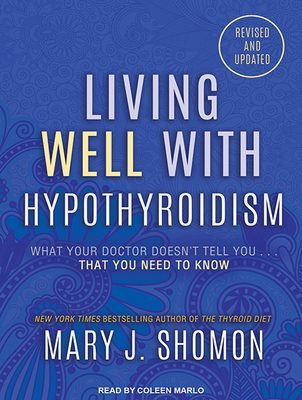 REVISED AND UPDATED

LIVING WELL WITH HYPOTHYROIDISM

WHAT YOUR DOCTOR DOESN'T TELL YOU . . . THAT YOU NEED TO KNOW

NEW YORK TIMES BESTSELLING AUTHOR OF THE THYROID DIET

MARY J. SHOMON

READ BY COLEEN MARLO